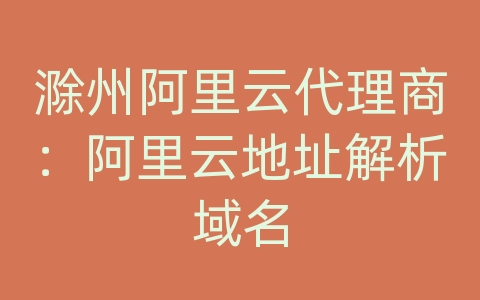 滁州阿里云代理商：阿里云地址解析域名